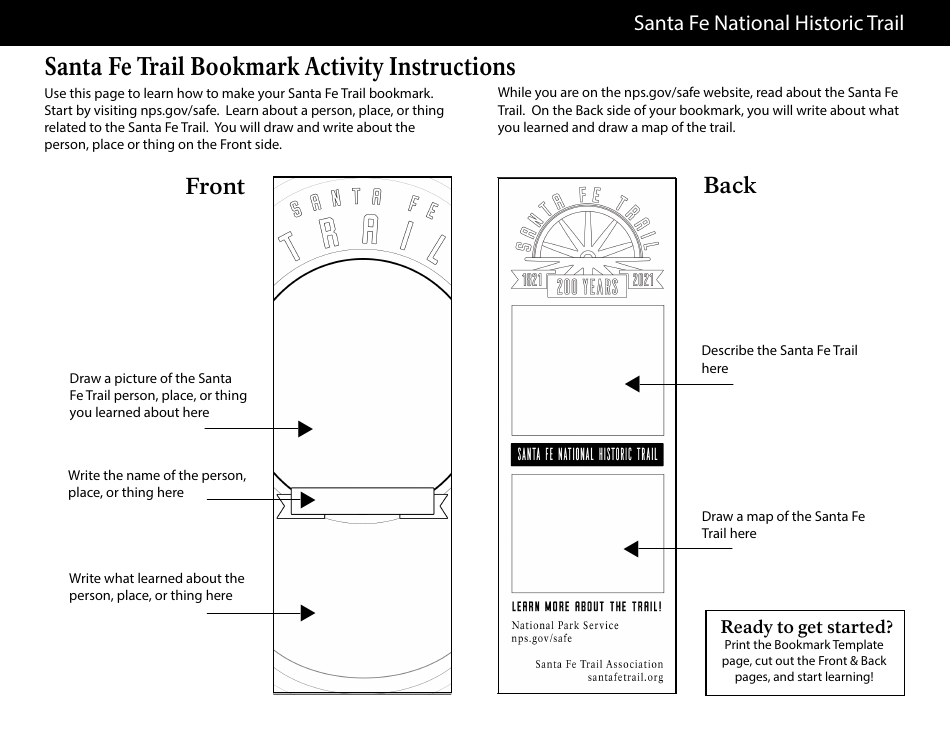 Santa Fe National Historic Trail

Santa Fe Trail Bookmark Activity Instructions

Use this page to learn how to make your Santa Fe Trail bookmark. Start by visiting nps.gov/safe. Learn about a person, place, or thing related to the Santa Fe Trail. You will draw and write about the person, place or thing on the Front side.

While you are on the nps.gov/safe website, read about the Santa Fe Trail. On the Back side of your bookmark, you will write about what you learned and draw a map of the trail.

Front

SANTA FE
TRAIL

Draw a picture of the Santa Fe Trail person, place, or thing you learned about here

Write the name of the person, place, or thing here

Write what learned about the person, place, or thing here

Back

SANTA FE TRAIL
1821 200 YEARS 2021

Describe the Santa Fe Trail here

SANTA FE NATIONAL HISTORIC TRAIL

Draw a map of the Santa Fe Trail here

LEARN MORE ABOUT THE TRAIL!
National Park Service
nps.gov/safe

Santa Fe Trail Association
santafetrail.org

Ready to get started?
Print the Bookmark Template page, cut out the Front & Back pages, and start learning!